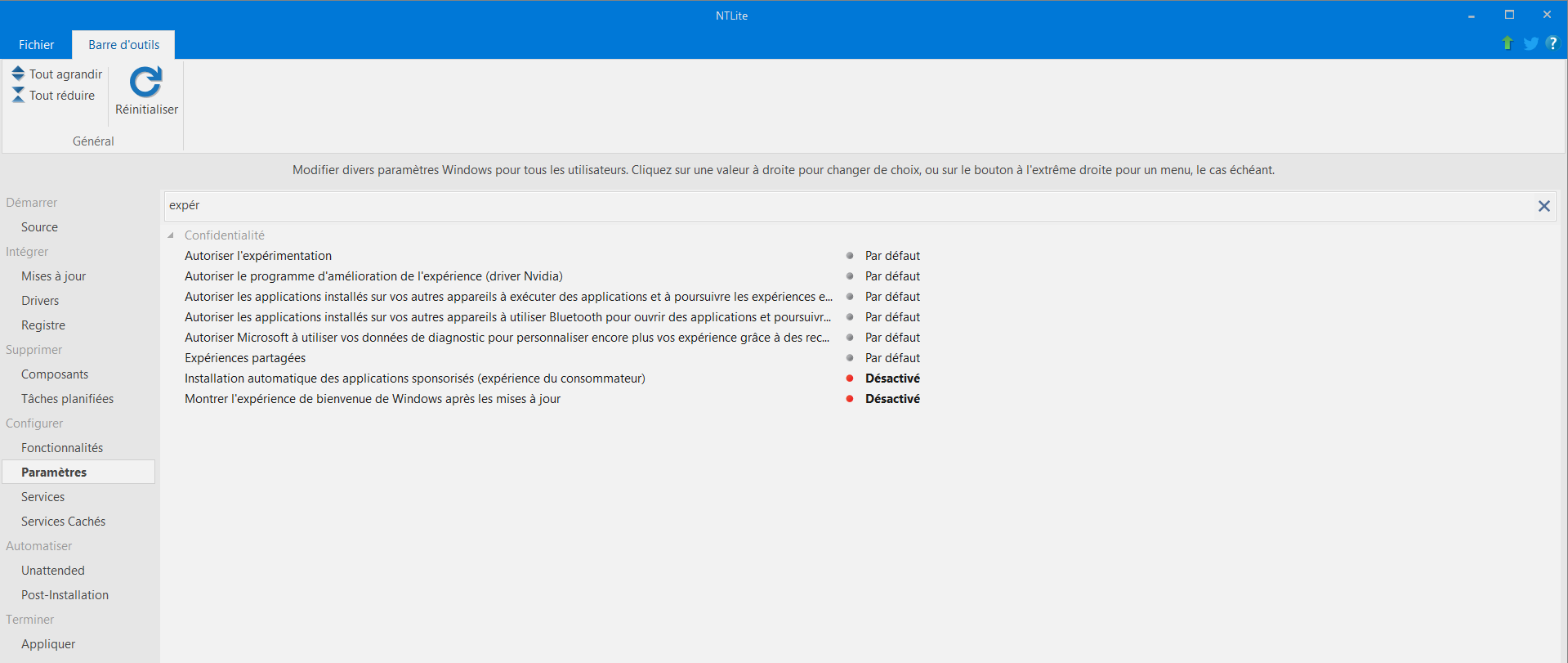 NTLite

Fichier
Barre d'outils

Tout agrandir
Tout réduire
Réinitialiser
Général

Modifier divers paramètres Windows pour tous les utilisateurs. Cliquez sur une valeur à droite pour changer de choix, ou sur le bouton à l'extrême droite pour un menu, le cas échéant.

Démarrer
Source
Intégrer
Mises à jour
Drivers
Registre
Supprimer
Composants
Tâches planifiées
Configurer
Fonctionnalités
Paramètres
Services
Services Cachés
Automatiser
Unattended
Post-Installation
Terminer
Appliquer

expér

Confidentialité

| | |
|---|---|
| Autoriser l'expérimentation | Par défaut |
| Autoriser le programme d'amélioration de l'expérience (driver Nvidia) | Par défaut |
| Autoriser les applications installés sur vos autres appareils à exécuter des applications et à poursuivre les expériences e... | Par défaut |
| Autoriser les applications installés sur vos autres appareils à utiliser Bluetooth pour ouvrir des applications et poursuivr... | Par défaut |
| Autoriser Microsoft à utiliser vos données de diagnostic pour personnaliser encore plus vos expérience grâce à des rec... | Par défaut |
| Expériences partagées | Par défaut |
| Installation automatique des applications sponsorisés (expérience du consommateur) | Désactivé |
| Montrer l'expérience de bienvenue de Windows après les mises à jour | Désactivé |